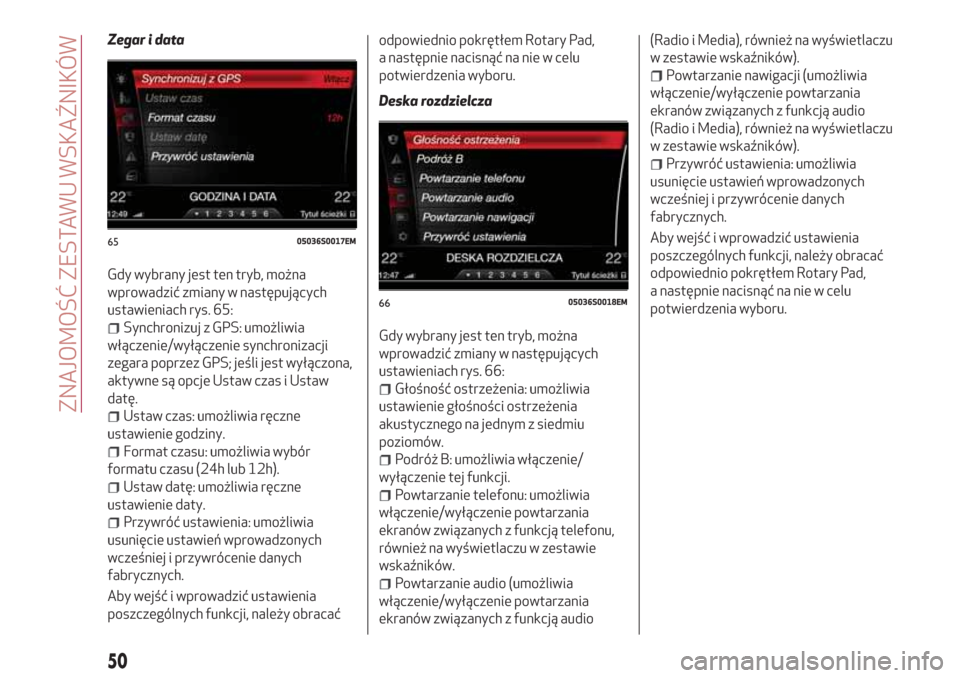 ZNAJOMOŚĆ ZESTAWU WSKAŹNIKÓW

Zegar i data

Synchronizuj z GPS Włącz
Ustaw czas
Format czasu 12h
Ustaw datę
Przywróć ustawienia
22° GODZINA I DATA 22°
12:49 1 2 3 4 5 6 Tytuł ścieżki

65 05036S0017EM

Gdy wybrany jest ten tryb, można wprowadzić zmiany w następujących ustawieniach rys. 65:
Synchronizuj z GPS: umożliwia włączenie/wyłączenie synchronizacji zegara poprzez GPS; jeśli jest wyłączona, aktywne są opcje Ustaw czas i Ustaw datę.
Ustaw czas: umożliwia ręczne ustawienie godziny.
Format czasu: umożliwia wybór formatu czasu (24h lub 12h).
Ustaw datę: umożliwia ręczne ustawienie daty.
Przywróć ustawienia: umożliwia usunięcie ustawień wprowadzonych wcześniej i przywrócenie danych fabrycznych.

Aby wejść i wprowadzić ustawienia poszczególnych funkcji, należy obracać odpowiednio pokrętłem Rotary Pad, a następnie nacisnąć na nie w celu potwierdzenia wyboru.

Deska rozdzielcza

Głośność ostrzeżenia
Podróż B
Powtarzanie telefonu
Powtarzanie audio
Powtarzanie nawigacji
Przywróć ustawienia
22° DESKA ROZDZIELCZA 22°
12:47 1 2 3 4 5 6 Tytuł ścieżki

66 05036S0018EM

Gdy wybrany jest ten tryb, można wprowadzić zmiany w następujących ustawieniach rys. 66:
Głośność ostrzeżenia: umożliwia ustawienie głośności ostrzeżenia akustycznego na jednym z siedmiu poziomów.
Podróż B: umożliwia włączenie/wyłączenie tej funkcji.
Powtarzanie telefonu: umożliwia włączenie/wyłączenie powtarzania ekranów związanych z funkcją telefonu, również na wyświetlaczu w zestawie wskaźników.
Powtarzanie audio (umożliwia włączenie/wyłączenie powtarzania ekranów związanych z funkcją audio (Radio i Media), również na wyświetlaczu w zestawie wskaźników).
Powtarzanie nawigacji (umożliwia włączenie/wyłączenie powtarzania ekranów związanych z funkcją audio (Radio i Media), również na wyświetlaczu w zestawie wskaźników).
Przywróć ustawienia: umożliwia usunięcie ustawień wprowadzonych wcześniej i przywrócenie danych fabrycznych.

Aby wejść i wprowadzić ustawienia poszczególnych funkcji, należy obracać odpowiednio pokrętłem Rotary Pad, a następnie nacisnąć na nie w celu potwierdzenia wyboru.

50

carmanualsonline.info